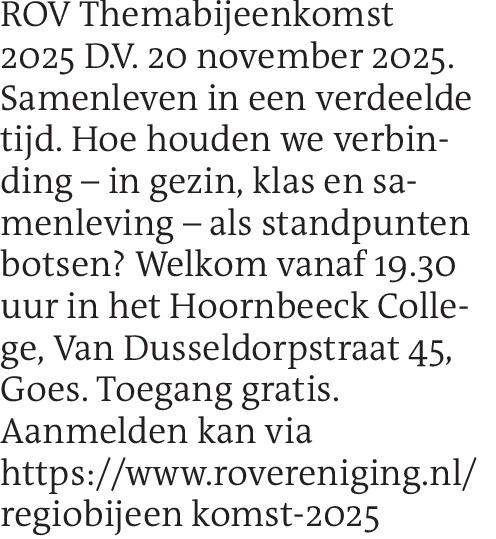 ROV Themabijeenkomst 2025 D.V. 20 november 2025. Samenleven in een verdeelde tijd. Hoe houden we verbinding – in gezin, klas en samenleving – als standpunten botsen? Welkom vanaf 19.30 uur in het Hoornbeeck College, Van Dusseldorpstraat 45, Goes. Toegang gratis. Aanmelden kan via https://www.rovereniging.nl/regiobijeen komst-2025